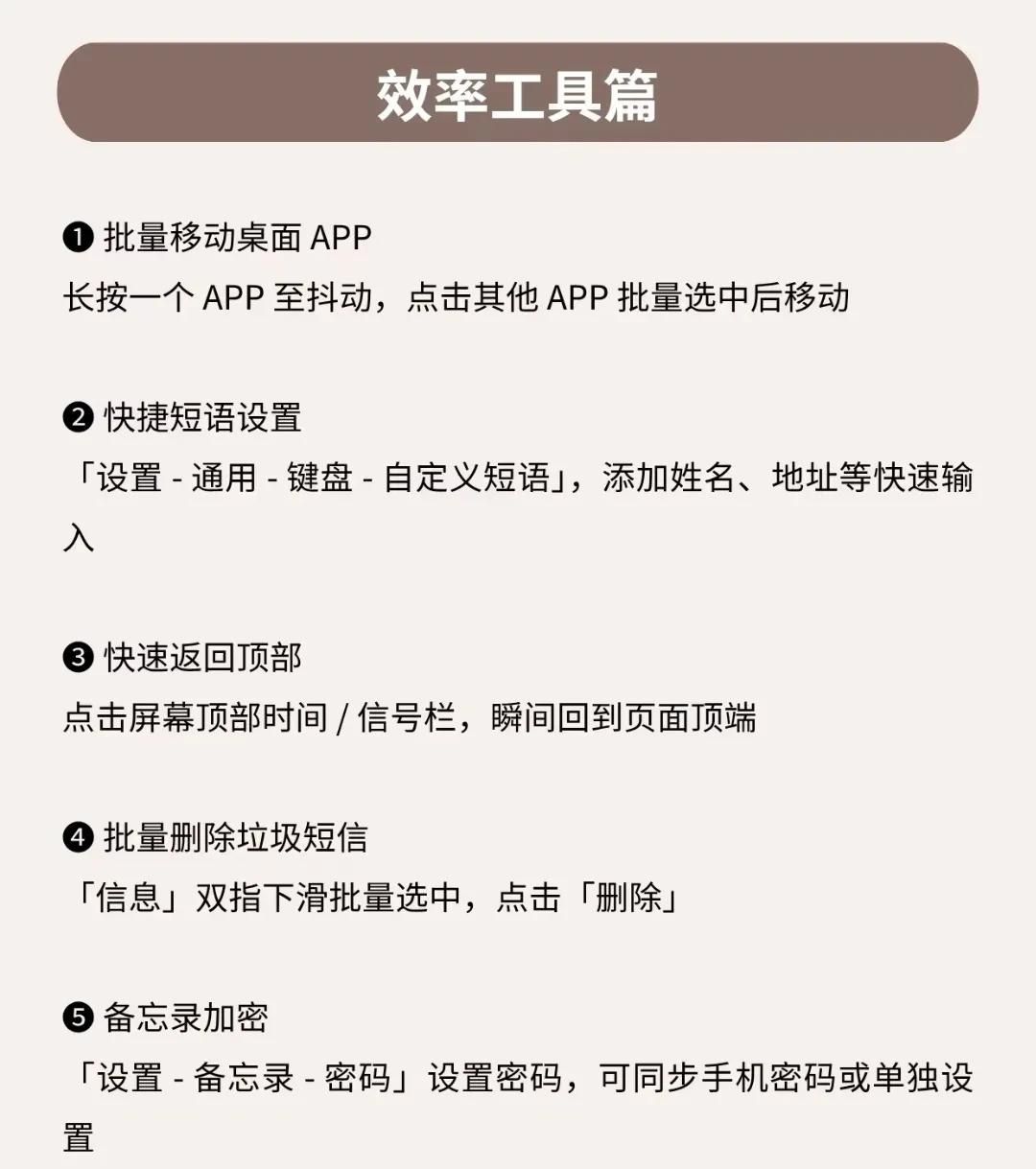 效率工具篇

❶ 批量移动桌面 APP
长按一个 APP 至抖动，点击其他 APP 批量选中后移动

❷ 快捷短语设置
「设置 - 通用 - 键盘 - 自定义短语」，添加姓名、地址等快速输入

❸ 快速返回顶部
点击屏幕顶部时间 / 信号栏，瞬间回到页面顶端

❹ 批量删除垃圾短信
「信息」双指下滑批量选中，点击「删除」

❺ 备忘录加密
「设置 - 备忘录 - 密码」设置密码，可同步手机密码或单独设置